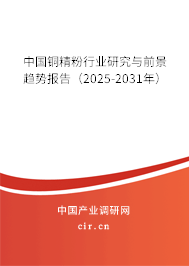 中国铜精粉行业研究与前景趋势报告（2025-2031年）

中国产业调研网
cir.cn